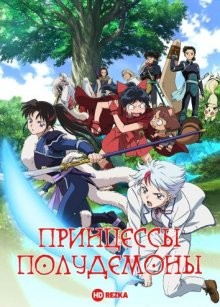 ПРИНЦЕССЫ ПОЛУДЕМОНЫ

HD REZKA